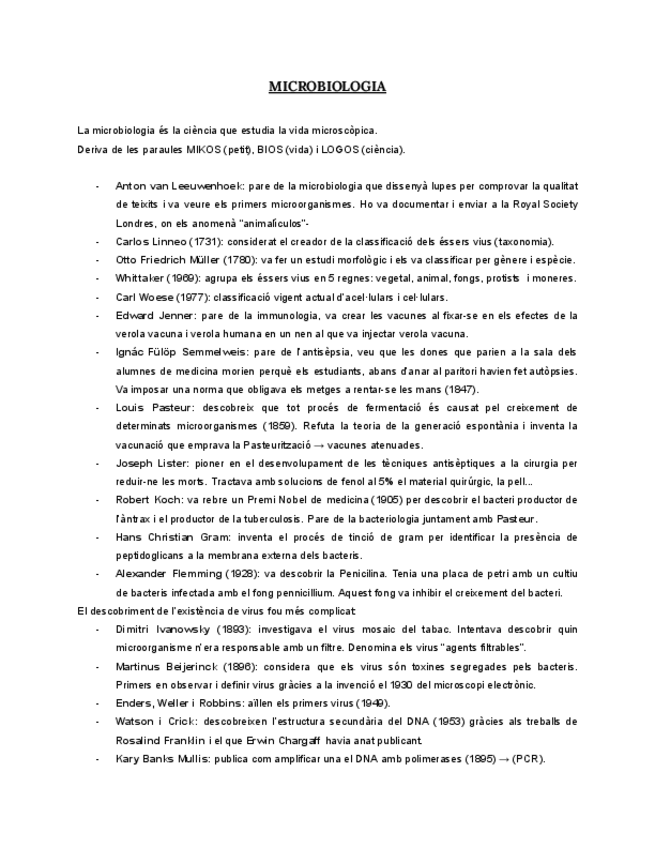 MICROBIOLOGIA

La microbiologia és la ciència que estudia la vida microscòpica.
Deriva de les paraules MIKOS (petit), BIOS (vida) i LOGOS (ciència).

- Anton van Leeuwenhoek: pare de la microbiologia que dissenyà lupes per comprovar la qualitat de teixits i va veure els primers microorganismes. Ho va documentar i enviar a la Royal Society Londres, on els anomenà "animalículos"-
- Carlos Linneo (1731): considerat el creador de la classificació dels éssers vius (taxonomia).
- Otto Friedrich Müller (1780): va fer un estudi morfològic i els va classificar per gènere i espècie.
- Whittaker (1969): agrupa els éssers vius en 5 regnes: vegetal, animal, fongs, protists i moneres.
- Carl Woese (1977): classificació vigent actual d'acel·lulars i cel·lulars.
- Edward Jenner: pare de la immunologia, va crear les vacunes al fixar-se en els efectes de la verola vacuna i verola humana en un nen al que va injectar verola vacuna.
- Ignác Fülöp Semmelweis: pare de l'antisèpsia, veu que les dones que parien a la sala dels alumnes de medicina morien perquè els estudiants, abans d'anar al paritori havien fet autòpsies. Va imposar una norma que obligava els metges a rentar-se les mans (1847).
- Louis Pasteur: descobreix que tot procés de fermentació és causat pel creixement de determinats microorganismes (1859). Refuta la teoria de la generació espontània i inventa la vacunació que emprava la Pasteurització → vacunes atenuades.
- Joseph Lister: pioner en el desenvolupament de les tècniques antisèptiques a la cirurgia per reduir-ne les morts. Tractava amb solucions de fenol al 5% el material quirúrgic, la pell...
- Robert Koch: va rebre un Premi Nobel de medicina (1905) per descobrir el bacteri productor de l'àntrax i el productor de la tuberculosis. Pare de la bacteriologia juntament amb Pasteur.
- Hans Christian Gram: inventa el procés de tinció de gram per identificar la presència de peptidoglicans a la membrana externa dels bacteris.
- Alexander Flemming (1928): va descobrir la Penicilina. Tenia una placa de petri amb un cultiu de bacteris infectada amb el fong pennicillium. Aquest fong va inhibir el creixement del bacteri.

El descobriment de l'existència de virus fou més complicat:
- Dimitri Ivanowsky (1893): investigava el virus mosaic del tabac. Intentava descobrir quin microorganisme n'era responsable amb un filtre. Denomina els virus "agents filtrables".
- Martinus Beijerinck (1896): considera que els virus són toxines segregades pels bacteris. Primers en observar i definir virus gràcies a la invenció el 1930 del microscopi electrònic.
- Enders, Weller i Robbins: aïllen els primers virus (1949).
- Watson i Crick: descobreixen l'estructura secundària del DNA (1953) gràcies als treballs de Rosalind Franklin i el que Erwin Chargaff havia anat publicant.
- Kary Banks Mullis: publica com amplificar una el DNA amb polimerases (1895) → (PCR).